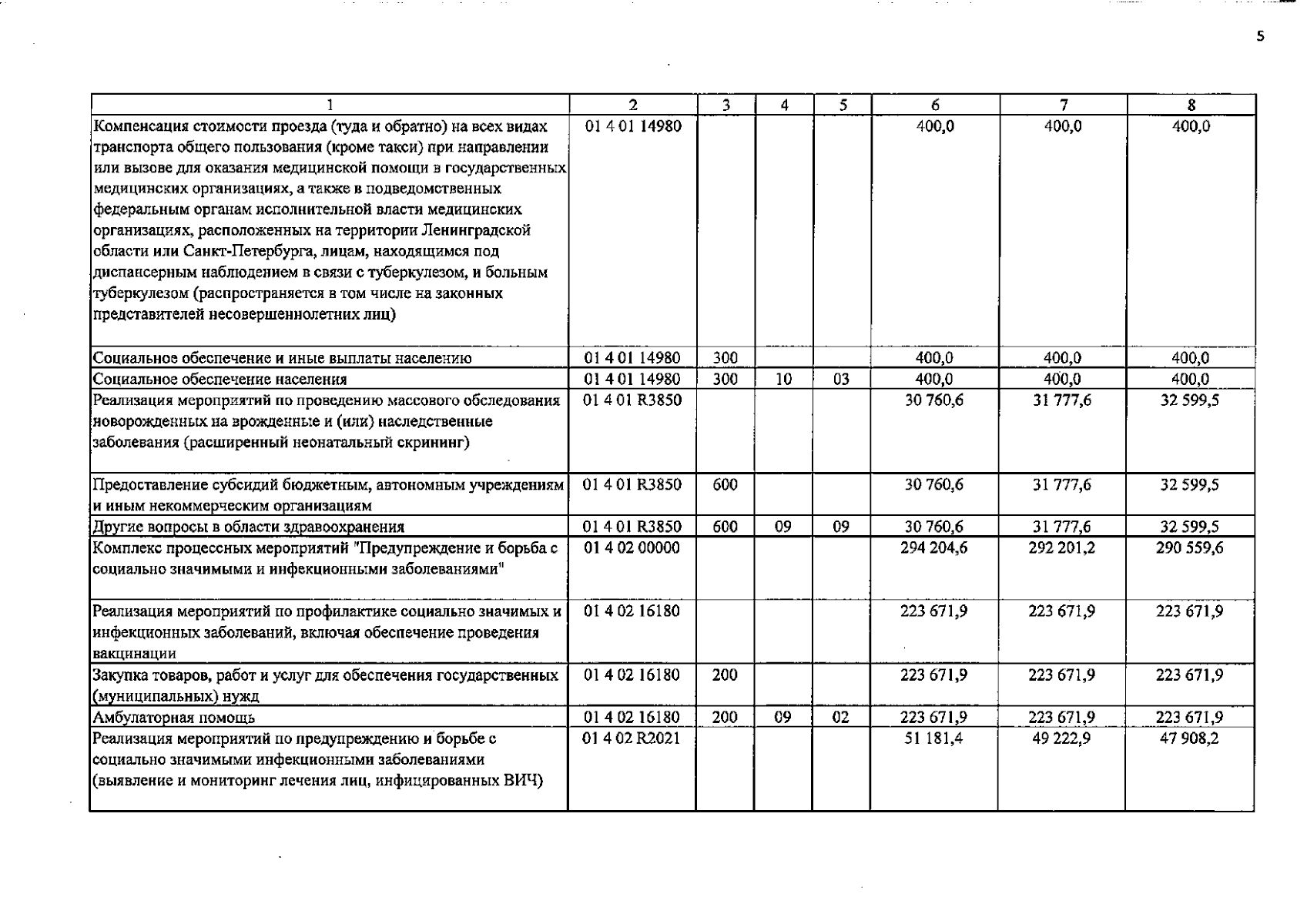 5

| 1 | 2 | 3 | 4 | 5 | 6 | 7 | 8 |
|---|---|---|---|---|---|---|---|
| Компенсация стоимости проезда (туда и обратно) на всех видах транспорта общего пользования (кроме такси) при направлении или вызове для оказания медицинской помощи в государственных медицинских организациях, а также в подведомственных федеральным органам исполнительной власти медицинских организациях, расположенных на территории Ленинградской области или Санкт-Петербурга, лицам, находящимся под диспансерным наблюдением в связи с туберкулезом, и больным туберкулезом (распространяется в том числе на законных представителей несовершеннолетних лиц) | 01 4 01 14980 | | | | 400,0 | 400,0 | 400,0 |
| Социальное обеспечение и иные выплаты населению | 01 4 01 14980 | 300 | | | 400,0 | 400,0 | 400,0 |
| Социальное обеспечение населения | 01 4 01 14980 | 300 | 10 | 03 | 400,0 | 400,0 | 400,0 |
| Реализация мероприятий по проведению массового обследования новорожденных на врожденные и (или) наследственные заболевания (расширенный неонатальный скрининг) | 01 4 01 R3850 | | | | 30 760,6 | 31 777,6 | 32 599,5 |
| Предоставление субсидий бюджетным, автономным учреждениям и иным некоммерческим организациям | 01 4 01 R3850 | 600 | | | 30 760,6 | 31 777,6 | 32 599,5 |
| Другие вопросы в области здравоохранения | 01 4 01 R3850 | 600 | 09 | 09 | 30 760,6 | 31 777,6 | 32 599,5 |
| Комплекс процессных мероприятий "Предупреждение и борьба с социально значимыми и инфекционными заболеваниями" | 01 4 02 00000 | | | | 294 204,6 | 292 201,2 | 290 559,6 |
| Реализация мероприятий по профилактике социально значимых и инфекционных заболеваний, включая обеспечение проведения вакцинации | 01 4 02 16180 | | | | 223 671,9 | 223 671,9 | 223 671,9 |
| Закупка товаров, работ и услуг для обеспечения государственных (муниципальных) нужд | 01 4 02 16180 | 200 | | | 223 671,9 | 223 671,9 | 223 671,9 |
| Амбулаторная помощь | 01 4 02 16180 | 200 | 09 | 02 | 223 671,9 | 223 671,9 | 223 671,9 |
| Реализация мероприятий по предупреждению и борьбе с социально значимыми инфекционными заболеваниями (выявление и мониторинг лечения лиц, инфицированных ВИЧ) | 01 4 02 R2021 | | | | 51 181,4 | 49 222,9 | 47 908,2 |